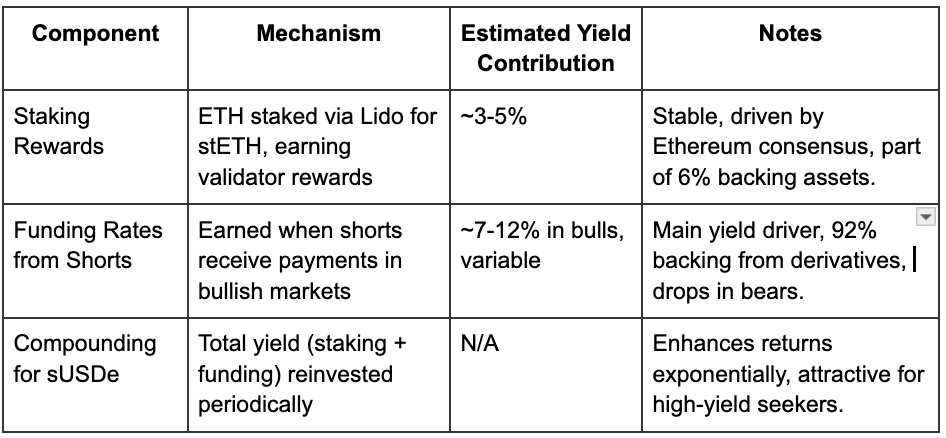 | Component | Mechanism | Estimated Yield Contribution | Notes |
|---|---|---|---|
| Staking Rewards | ETH staked via Lido for stETH, earning validator rewards | ~3-5% | Stable, driven by Ethereum consensus, part of 6% backing assets. |
| Funding Rates from Shorts | Earned when shorts receive payments in bullish markets | ~7-12% in bulls, variable | Main yield driver, 92% backing from derivatives, drops in bears. |
| Compounding for sUSDe | Total yield (staking + funding) reinvested periodically | N/A | Enhances returns exponentially, attractive for high-yield seekers. |